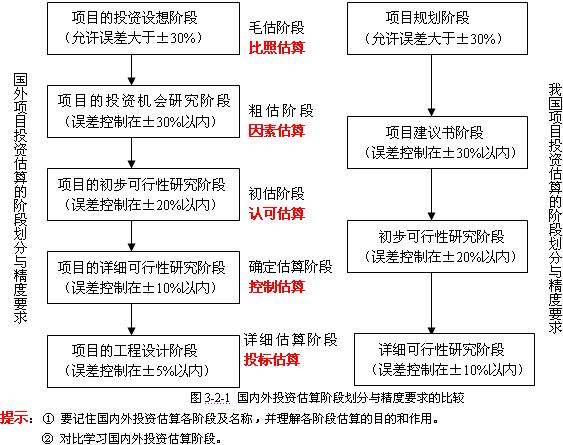 国外项目投资估算的阶段划分与精度要求

项目的投资设想阶段
（允许误差大于±30%）

毛估阶段
比照估算

项目的投资机会研究阶段
（误差控制在±30%以内）

粗估阶段
因素估算

项目的初步可行性研究阶段
（误差控制在±20%以内）

初估阶段
认可估算

项目的详细可行性研究阶段
（误差控制在±10%以内）

确定估算阶段
控制估算

项目的工程设计阶段
（误差控制在±5%以内）

详细估算阶段
投标估算

项目规划阶段
（允许误差大于±30%）

项目建议书阶段
（误差控制在±30%以内）

初步可行性研究阶段
（误差控制在±20%以内）

详细可行性研究阶段
（误差控制在±10%以内）

我国项目投资估算的阶段划分与精度要求

图 3-2-1 国内外投资估算阶段划分与精度要求的比较

提示：① 要记住国内外投资估算各阶段及名称，并理解各阶段估算的目的和作用。
② 对比学习国内外投资估算阶段。